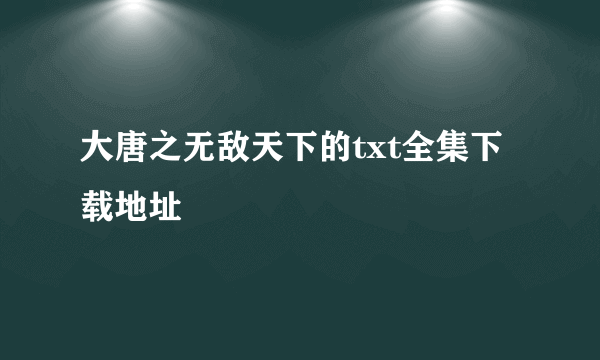 大唐之无敌天下的txt全集下载地址